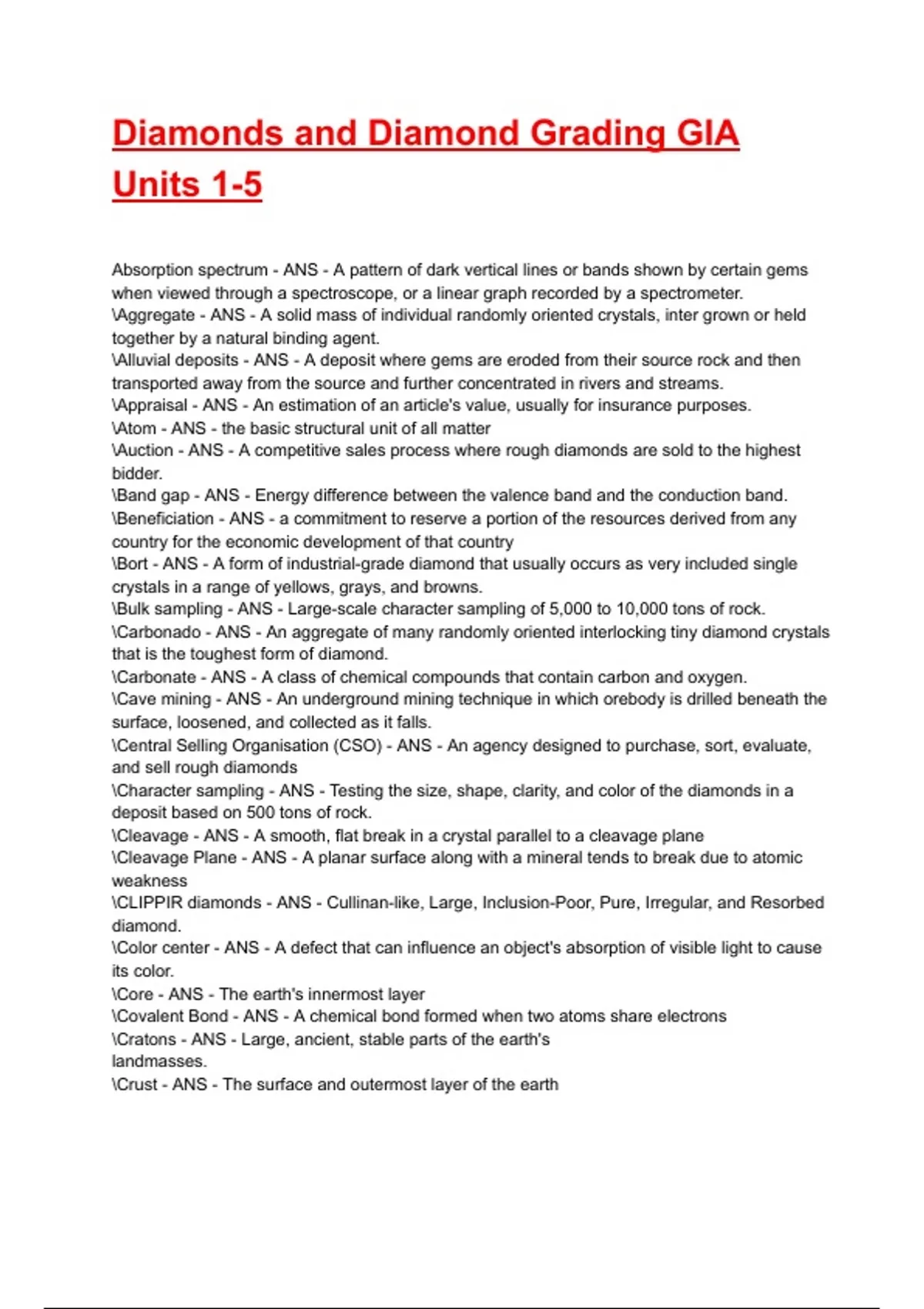 Diamonds and Diamond Grading GIA Units 1-5

Absorption spectrum - ANS - A pattern of dark vertical lines or bands shown by certain gems when viewed through a spectroscope, or a linear graph recorded by a spectrometer.
\Aggregate - ANS - A solid mass of individual randomly oriented crystals, inter grown or held together by a natural binding agent.
\Alluvial deposits - ANS - A deposit where gems are eroded from their source rock and then transported away from the source and further concentrated in rivers and streams.
\Appraisal - ANS - An estimation of an article's value, usually for insurance purposes.
\Atom - ANS - the basic structural unit of all matter
\Auction - ANS - A competitive sales process where rough diamonds are sold to the highest bidder.
\Band gap - ANS - Energy difference between the valence band and the conduction band.
\Beneficiation - ANS - a commitment to reserve a portion of the resources derived from any country for the economic development of that country
\Bort - ANS - A form of industrial-grade diamond that usually occurs as very included single crystals in a range of yellows, grays, and browns.
\Bulk sampling - ANS - Large-scale character sampling of 5,000 to 10,000 tons of rock.
\Carbonado - ANS - An aggregate of many randomly oriented interlocking tiny diamond crystals that is the toughest form of diamond.
\Carbonate - ANS - A class of chemical compounds that contain carbon and oxygen.
\Cave mining - ANS - An underground mining technique in which orebody is drilled beneath the surface, loosened, and collected as it falls.
\Central Selling Organisation (CSO) - ANS - An agency designed to purchase, sort, evaluate, and sell rough diamonds
\Character sampling - ANS - Testing the size, shape, clarity, and color of the diamonds in a deposit based on 500 tons of rock.
\Cleavage - ANS - A smooth, flat break in a crystal parallel to a cleavage plane
\Cleavage Plane - ANS - A planar surface along with a mineral tends to break due to atomic weakness
\CLIPPIR diamonds - ANS - Cullinan-like, Large, Inclusion-Poor, Pure, Irregular, and Resorbed diamond.
\Color center - ANS - A defect that can influence an object's absorption of visible light to cause its color.
\Core - ANS - The earth's innermost layer
\Covalent Bond - ANS - A chemical bond formed when two atoms share electrons
\Cratons - ANS - Large, ancient, stable parts of the earth's landmasses.
\Crust - ANS - The surface and outermost layer of the earth